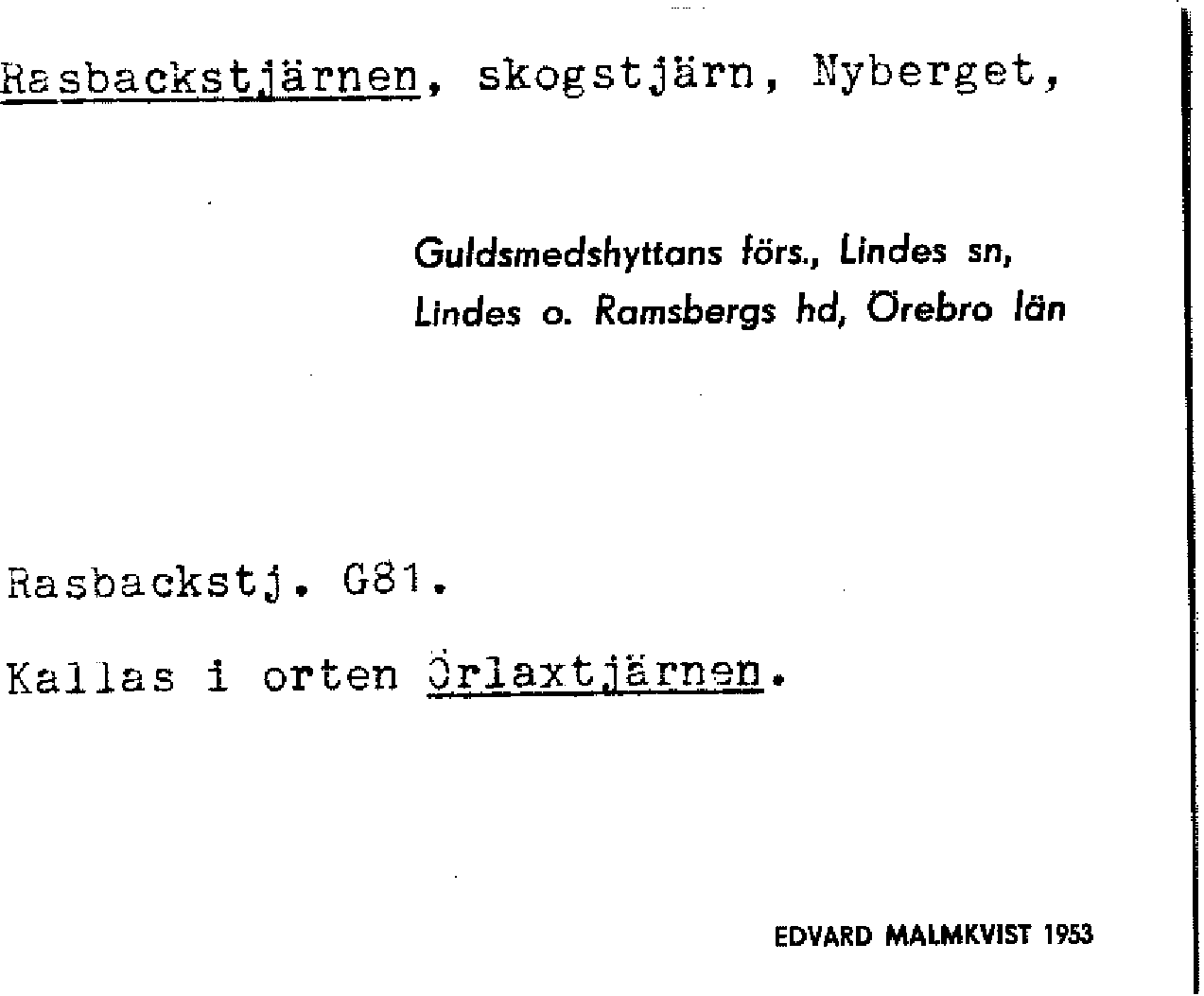 Rasbackstjärnen, skogstjärn, Nyberget,

Guldsmedshyttans förs., Lindes sn,
Lindes o. Ramsbergs hd, Örebro län

Rasbackstj. G81.

Kallas i orten Örlaxtjärnen.

EDVARD MALMKVIST 1953